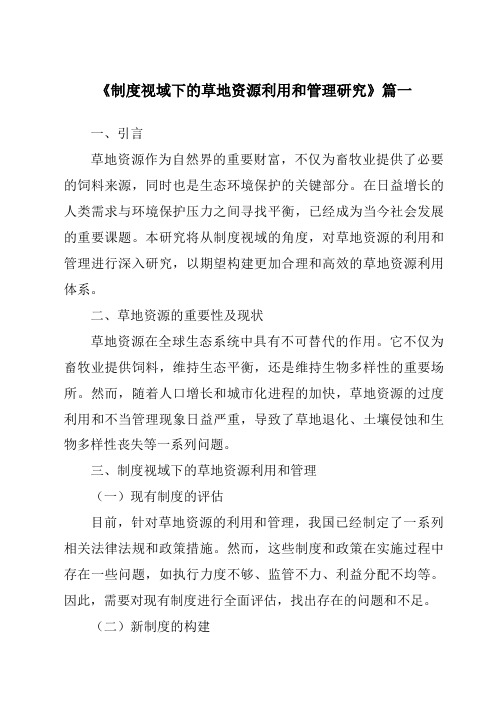 《制度视域下的草地资源利用和管理研究》篇一

一、引言

草地资源作为自然界的重要财富，不仅为畜牧业提供了必要的饲料来源，同时也是生态环境保护的关键部分。在日益增长的人类需求与环境保护压力之间寻找平衡，已经成为当今社会发展的重要课题。本研究将从制度视域的角度，对草地资源的利用和管理进行深入研究，以期望构建更加合理和高效的草地资源利用体系。

二、草地资源的重要性及现状

草地资源在全球生态系统中具有不可替代的作用。它不仅为畜牧业提供饲料，维持生态平衡，还是维持生物多样性的重要场所。然而，随着人口增长和城市化进程的加快，草地资源的过度利用和不当管理现象日益严重，导致了草地退化、土壤侵蚀和生物多样性丧失等一系列问题。

三、制度视域下的草地资源利用和管理

（一）现有制度的评估

目前，针对草地资源的利用和管理，我国已经制定了一系列相关法律法规和政策措施。然而，这些制度和政策在实施过程中存在一些问题，如执行力度不够、监管不力、利益分配不均等。因此，需要对现有制度进行全面评估，找出存在的问题和不足。

（二）新制度的构建